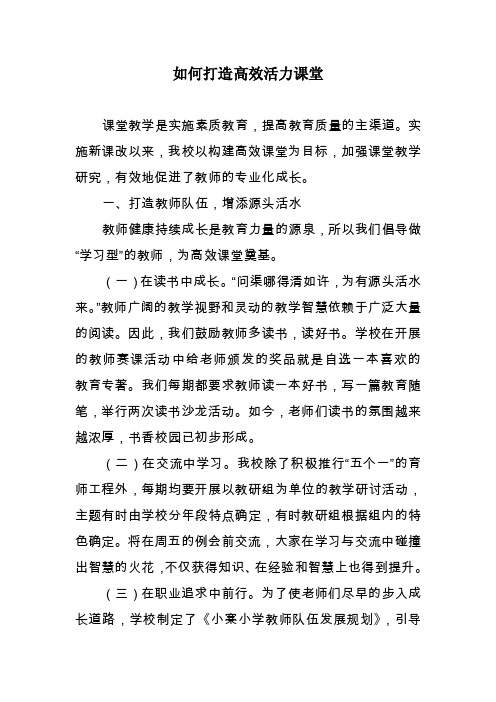 如何打造高效活力课堂

课堂教学是实施素质教育，提高教育质量的主渠道。实施新课改以来，我校以构建高效课堂为目标，加强课堂教学研究，有效地促进了教师的专业化成长。

一、打造教师队伍，增添源头活水

教师健康持续成长是教育力量的源泉，所以我们倡导做“学习型”的教师，为高效课堂奠基。

（一）在读书中成长。“问渠哪得清如许，为有源头活水来。”教师广阔的教学视野和灵动的教学智慧依赖于广泛大量的阅读。因此，我们鼓励教师多读书，读好书。学校在开展的教师赛课活动中给老师颁发的奖品就是自选一本喜欢的教育专著。我们每期都要求教师读一本好书，写一篇教育随笔，举行两次读书沙龙活动。如今，老师们读书的氛围越来越浓厚，书香校园已初步形成。

（二）在交流中学习。我校除了积极推行“五个一”的育师工程外，每期均要开展以教研组为单位的教学研讨活动，主题有时由学校分年段特点确定，有时教研组根据组内的特色确定。将在周五的例会前交流，大家在学习与交流中碰撞出智慧的火花，不仅获得知识、在经验和智慧上也得到提升。

（三）在职业追求中前行。为了使老师们尽早的步入成长道路，学校制定了《小寨小学教师队伍发展规划》，引导